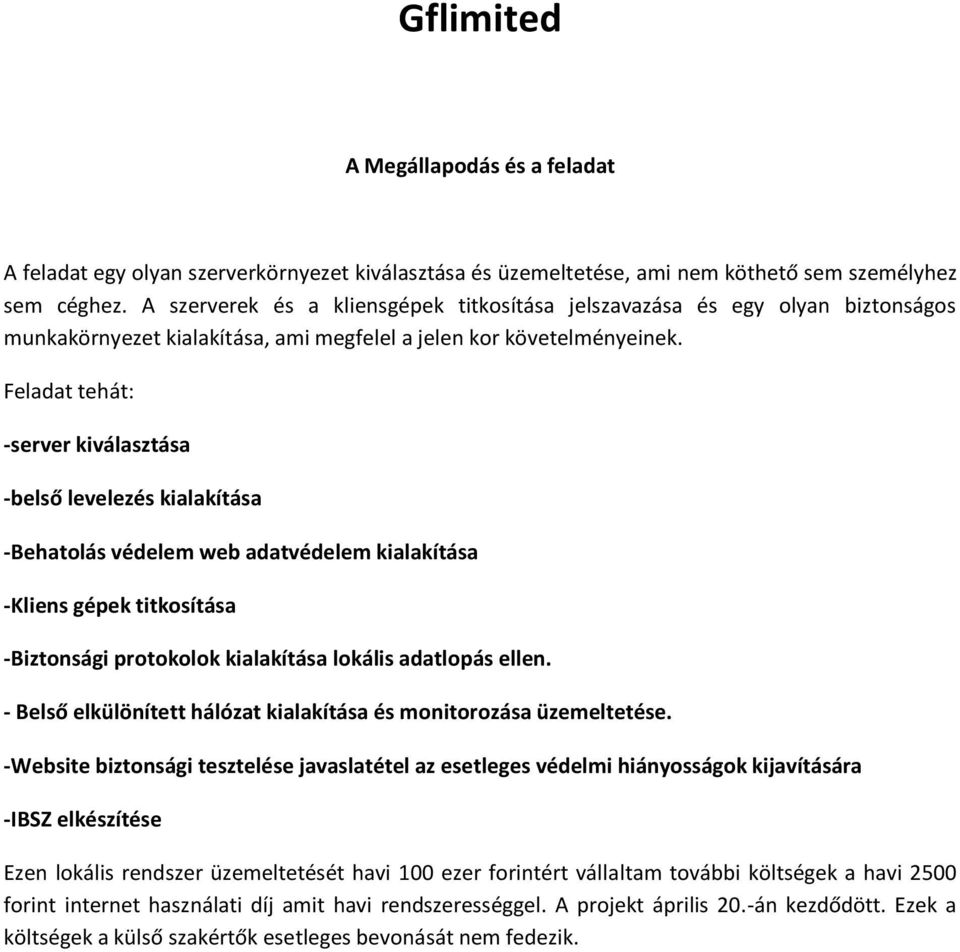 Gflimited

A Megállapodás és a feladat

A feladat egy olyan szerverkörnyezet kiválasztása és üzemeltetése, ami nem köthető sem személyhez sem céghez. A szerverek és a kliensgépek titkosítása jelszavazása és egy olyan biztonságos munkakörnyezet kialakítása, ami megfelel a jelen kor követelményeinek.

Feladat tehát:

-server kiválasztása

-belső levelezés kialakítása

-Behatolás védelem web adatvédelem kialakítása

-Kliens gépek titkosítása

-Biztonsági protokolok kialakítása lokális adatlopás ellen.

- Belső elkülönített hálózat kialakítása és monitorozása üzemeltetése.

-Website biztonsági tesztelése javaslatétel az esetleges védelmi hiányosságok kijavítására

-IBSZ elkészítése

Ezen lokális rendszer üzemeltetését havi 100 ezer forintért vállaltam további költségek a havi 2500 forint internet használati díj amit havi rendszerességgel. A projekt április 20.-án kezdődött. Ezek a költségek a külső szakértők esetleges bevonását nem fedezik.